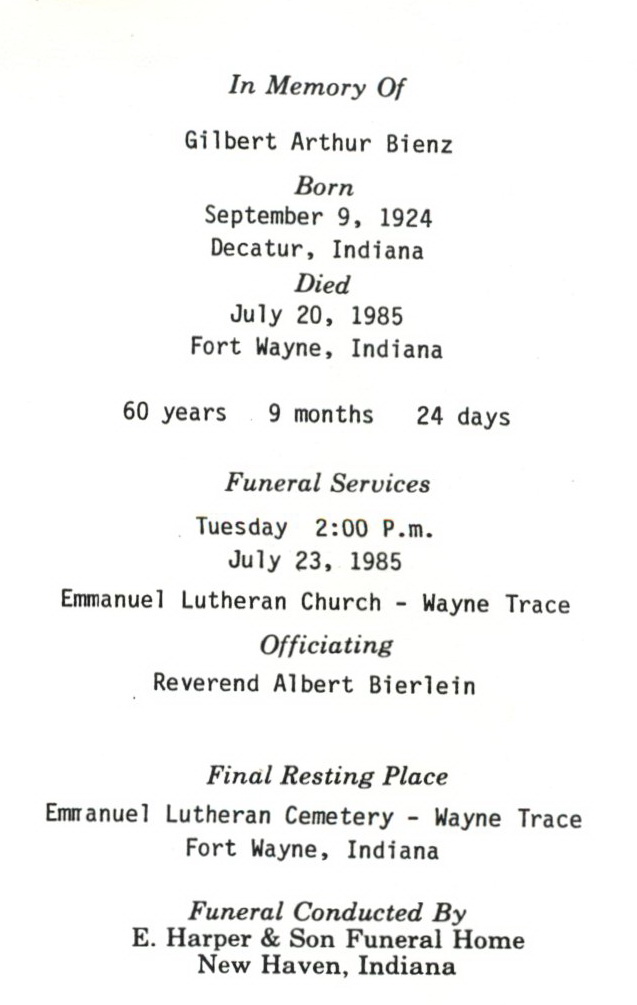 In Memory Of

Gilbert Arthur Bienz

Born
September 9, 1924
Decatur, Indiana

Died
July 20, 1985
Fort Wayne, Indiana

60 years 9 months 24 days

Funeral Services
Tuesday 2:00 P.m.
July 23, 1985
Emmanuel Lutheran Church - Wayne Trace

Officiating
Reverend Albert Bierlein

Final Resting Place
Emmanuel Lutheran Cemetery - Wayne Trace
Fort Wayne, Indiana

Funeral Conducted By
E. Harper & Son Funeral Home
New Haven, Indiana